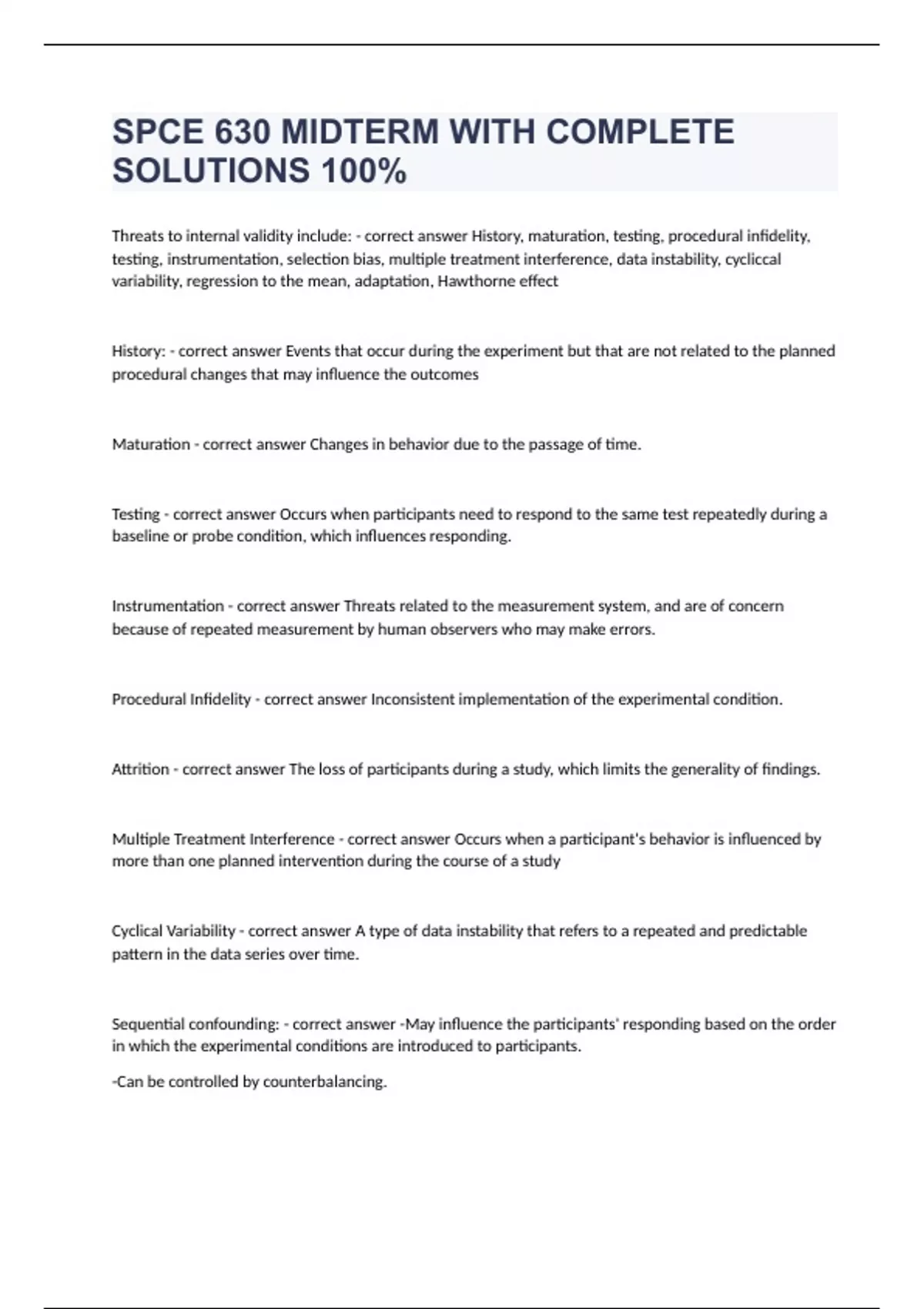 SPCE 630 MIDTERM WITH COMPLETE SOLUTIONS 100%

Threats to internal validity include: - correct answer History, maturation, testing, procedural infidelity, testing, instrumentation, selection bias, multiple treatment interference, data instability, cycliccal variability, regression to the mean, adaptation, Hawthorne effect

History: - correct answer Events that occur during the experiment but that are not related to the planned procedural changes that may influence the outcomes

Maturation - correct answer Changes in behavior due to the passage of time.

Testing - correct answer Occurs when participants need to respond to the same test repeatedly during a baseline or probe condition, which influences responding.

Instrumentation - correct answer Threats related to the measurement system, and are of concern because of repeated measurement by human observers who may make errors.

Procedural Infidelity - correct answer Inconsistent implementation of the experimental condition.

Attrition - correct answer The loss of participants during a study, which limits the generality of findings.

Multiple Treatment Interference - correct answer Occurs when a participant's behavior is influenced by more than one planned intervention during the course of a study

Cyclical Variability - correct answer A type of data instability that refers to a repeated and predictable pattern in the data series over time.

Sequential confounding: - correct answer -May influence the participants' responding based on the order in which the experimental conditions are introduced to participants.

-Can be controlled by counterbalancing.